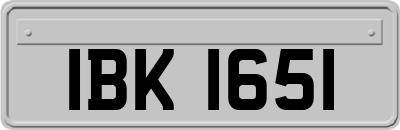 IBK 1651